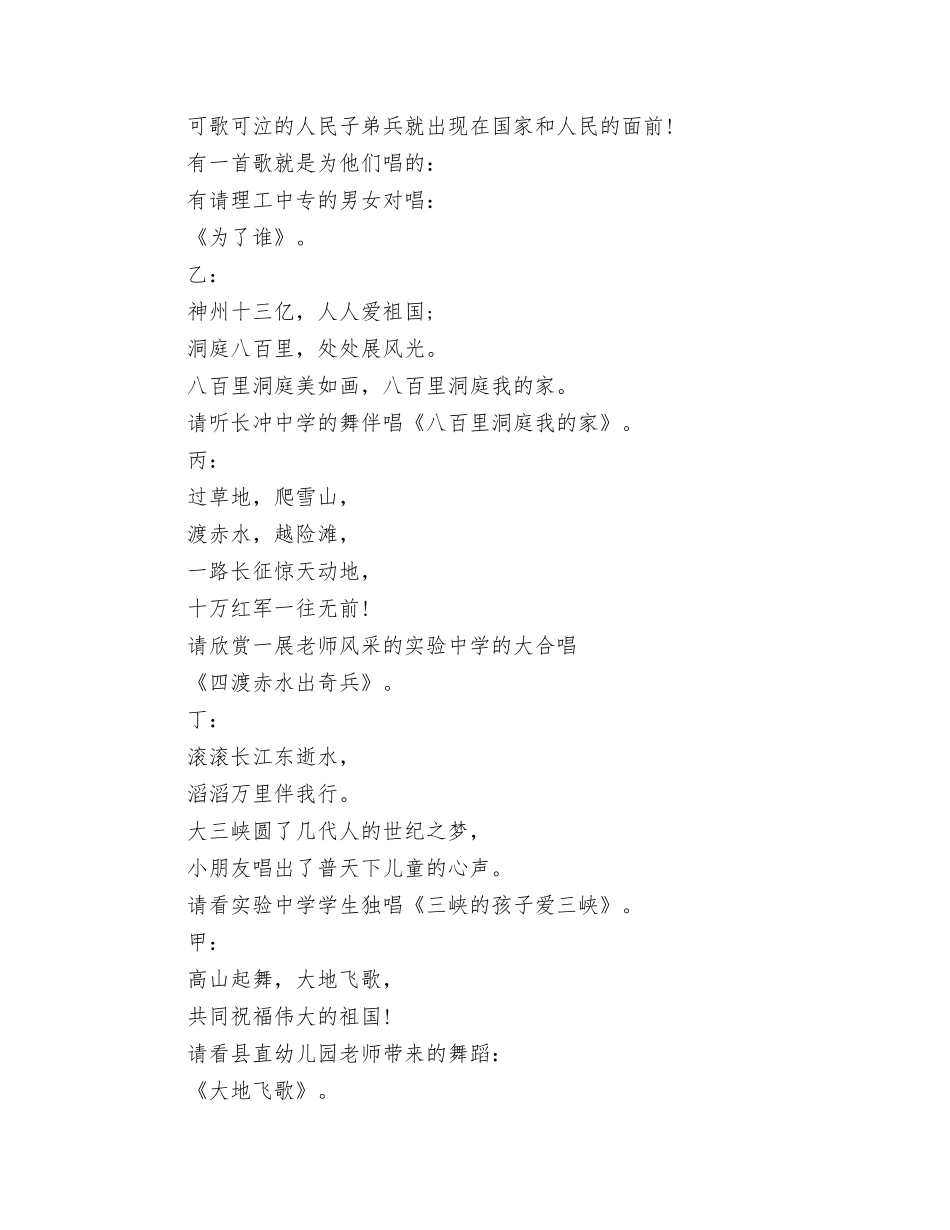 可歌可泣的人民子弟兵就出现在国家和人民的面前!
有一首歌就是为他们唱的:
有请理工中专的男女对唱:
《为了谁》。
乙:
神州十三亿，人人爱祖国;
洞庭八百里，处处展风光。
八百里洞庭美如画，八百里洞庭我的家。
请听长冲中学的舞伴唱《八百里洞庭我的家》。
丙:
过草地，爬雪山，
渡赤水，越险滩，
一路长征惊天动地，
十万红军一往无前!
请欣赏一展老师风采的实验中学的大合唱
《四渡赤水出奇兵》。
丁:
滚滚长江东逝水，
滔滔万里伴我行。
大三峡圆了几代人的世纪之梦，
小朋友唱出了普天下儿童的心声。
请看实验中学学生独唱《三峡的孩子爱三峡》。
甲:
高山起舞，大地飞歌，
共同祝福伟大的祖国!
请看县直幼儿园老师带来的舞蹈:
《大地飞歌》。